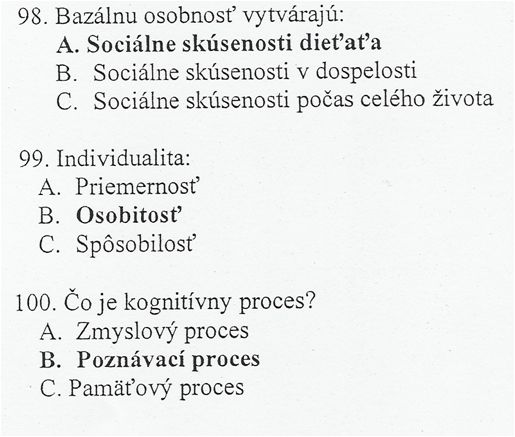 98. Bazálnu osobnosť vytvárajú:
A. Sociálne skúsenosti dieťaťa
B. Sociálne skúsenosti v dospelosti
C. Sociálne skúsenosti počas celého života

99. Individualita:
A. Priemernosť
B. Osobitosť
C. Spôsobilosť

100. Čo je kognitívny proces?
A. Zmyslový proces
B. Poznávací proces
C. Pamäťový proces